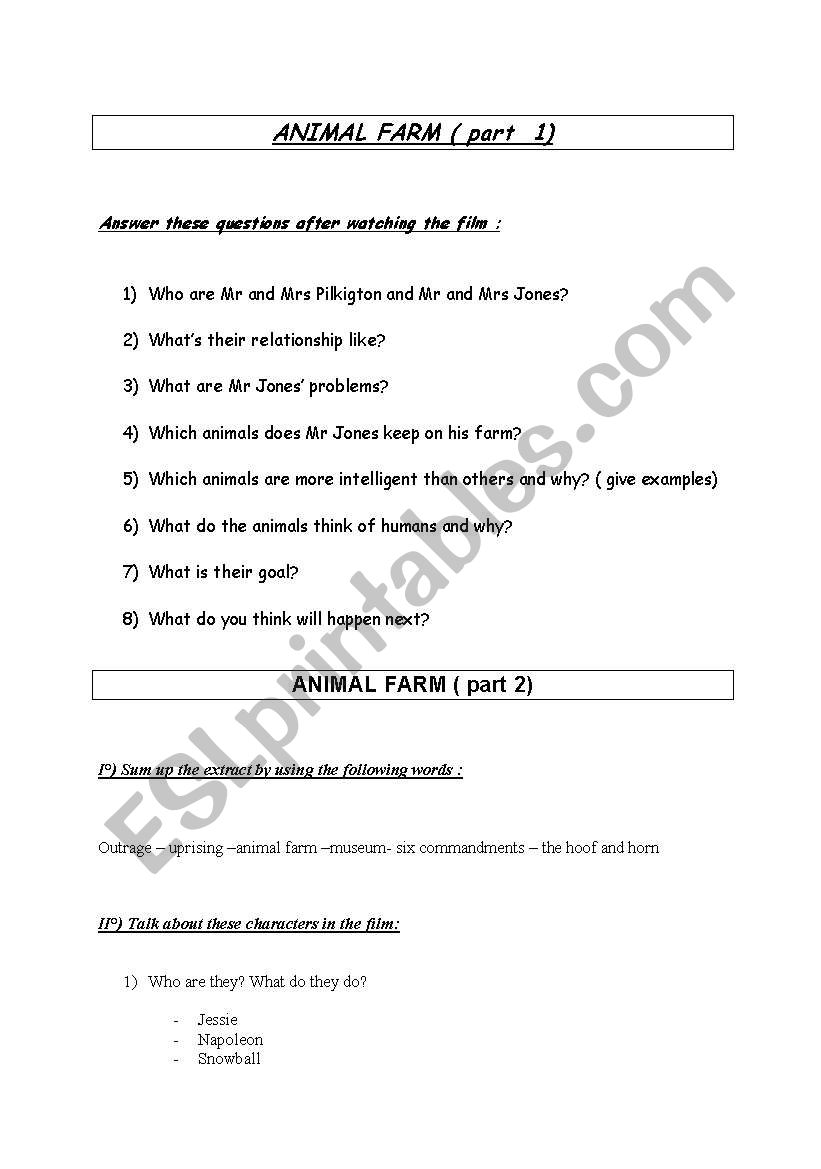 ANIMAL FARM ( part 1)

Answer these questions after watching the film :

1) Who are Mr and Mrs Pilkigton and Mr and Mrs Jones?

2) What's their relationship like?

3) What are Mr Jones' problems?

4) Which animals does Mr Jones keep on his farm?

5) Which animals are more intelligent than others and why? ( give examples)

6) What do the animals think of humans and why?

7) What is their goal?

8) What do you think will happen next?

ANIMAL FARM ( part 2)

I°) Sum up the extract by using the following words :

Outrage – uprising –animal farm –museum- six commandments – the hoof and horn

II°) Talk about these characters in the film:

1) Who are they? What do they do?

- Jessie
- Napoleon
- Snowball

ESLprintables.com